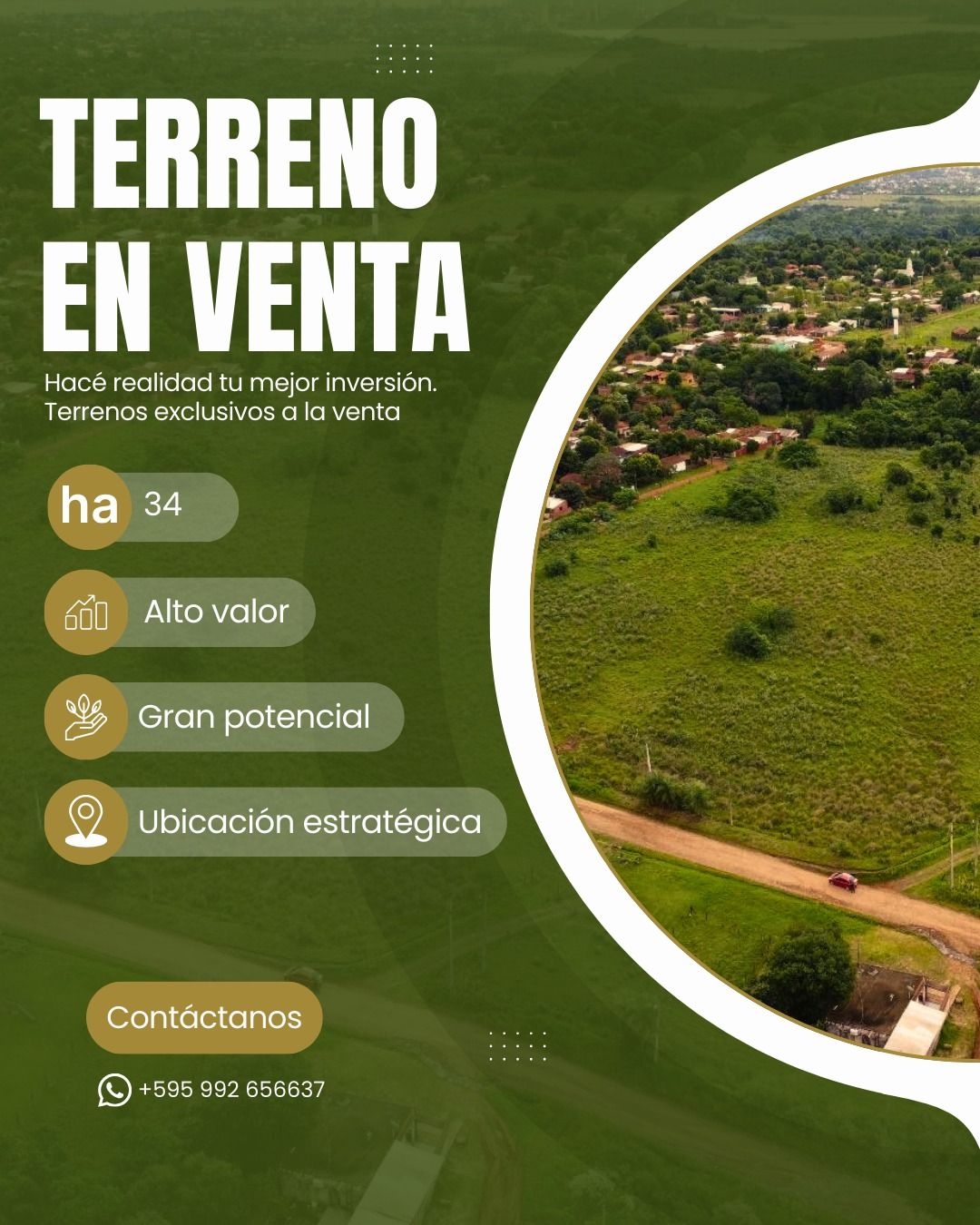 TERRENO EN VENTA

Hacé realidad tu mejor inversión. Terrenos exclusivos a la venta

ha 34

Alto valor

Gran potencial

Ubicación estratégica

Contáctanos

+595 992 656637